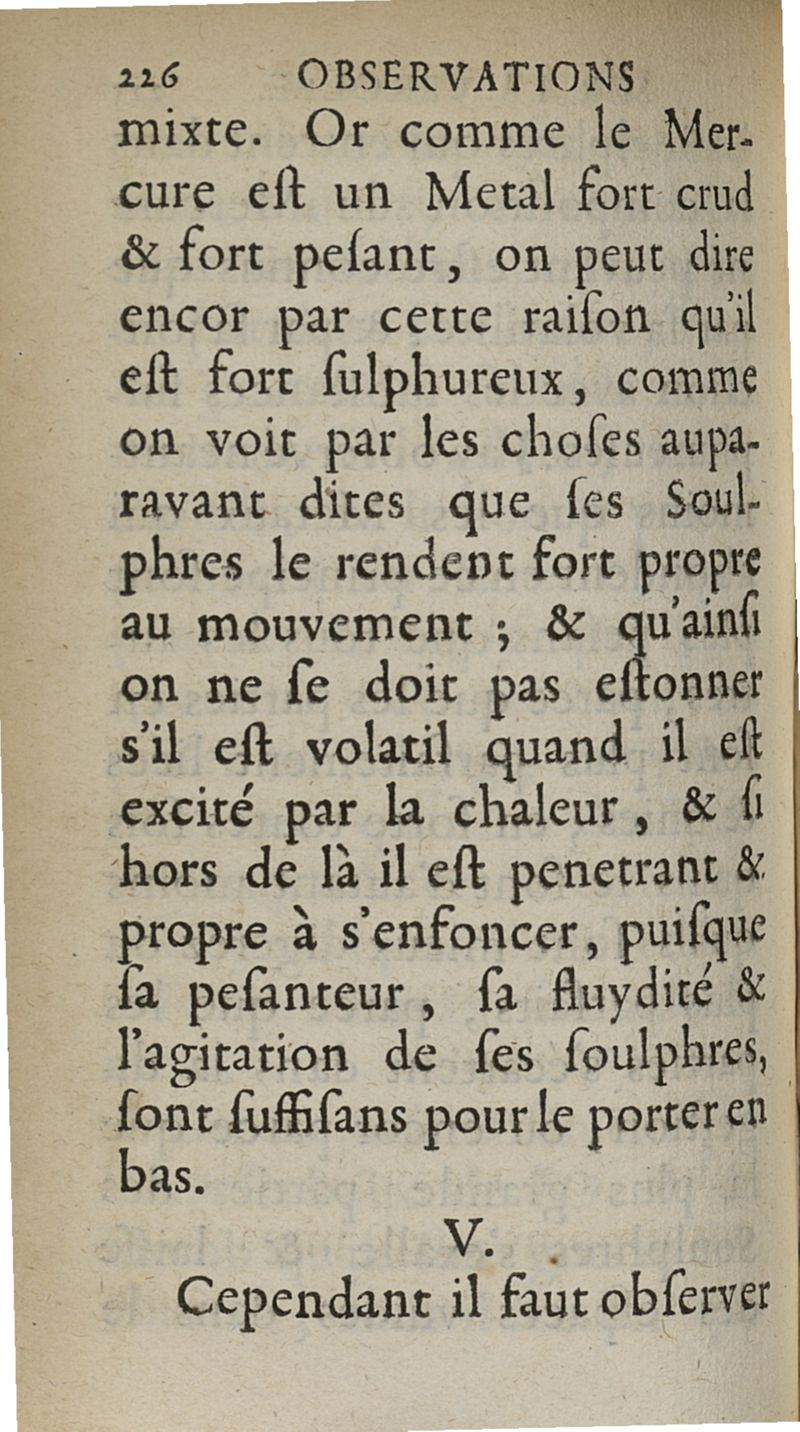 226 OBSERVATIONS
mixte. Or comme le Mercure eſt un Metal fort crud & fort peſant, on peut dire encor par cette raiſon qu'il eſt fort ſulphureux, comme on voit par les choſes auparavant dites que ſes Soulphres le rendent fort propre au mouvement ; & qu'ainſi on ne ſe doit pas eſtonner s'il eſt volatil quand il eſt excité par la chaleur, & ſi hors de là il eſt penetrant & propre à s'enfoncer, puiſque ſa peſanteur, ſa fluydité & l'agitation de ſes ſoulphres, ſont ſuffiſans pour le porter en bas.

V.

Cependant il faut obſerver